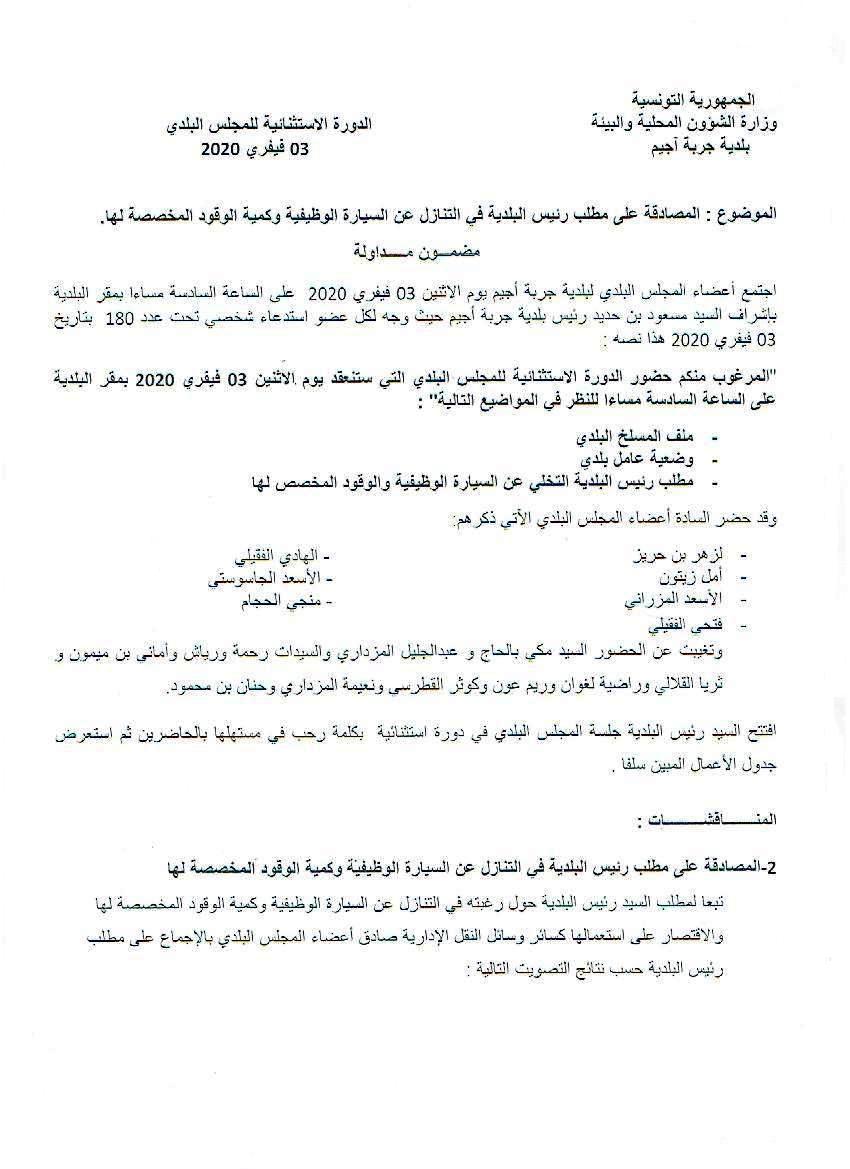 الجمهورية التونسية
وزارة الشؤون المحلية والبيئة
بلدية جربة آجيم

الدورة الاستثنائية للمجلس البلدي
03 فيفري 2020

الموضوع : المصادقة على مطلب رئيس البلدية في التنازل عن السيارة الوظيفية وكمية الوقود المخصصة لها.

مضمـــون مـــداولة

اجتمع أعضاء المجلس البلدي لبلدية جربة أجيم يوم الاثنين 03 فيفري 2020 على الساعة السادسة مساءا بمقر البلدية بإشراف السيد مسعود بن حديد رئيس بلدية جربة أجيم حيث وجه لكل عضو استدعاء شخصي تحت عدد 180 بتاريخ 03 فيفري 2020 هذا نصه :

"المرغوب منكم حضور الدورة الاستثنائية للمجلس البلدي التي ستنعقد يوم الاثنين 03 فيفري 2020 بمقر البلدية على الساعة السادسة مساءا للنظر في المواضيع التالية" :

- ملف المسلخ البلدي
- وضعية عامل بلدي
- مطلب رئيس البلدية التخلي عن السيارة الوظيفية والوقود المخصص لها

وقد حضر السادة أعضاء المجلس البلدي الآتي ذكرهم:

- لزهر بن حريز
- أمل زيتون
- الأسعد المزراني
- فتحي الفقيلي

- الهادي الفقيلي
- الأسعد الجاسوستي
- منجي الحجام

وتغيبت عن الحضور السيد مكي بالحاج و عبدالجليل المزداري والسيدات رحمة ورياش وأماني بن ميمون و ثريا القلالي وراضية لغوان وريم عون وكوثر القطرسي ونعيمة المزداري وحنان بن محمود.

افتتح السيد رئيس البلدية جلسة المجلس البلدي في دورة استثنائية بكلمة رحب في مستهلها بالحاضرين ثم استعرض جدول الأعمال المبين سلفا .

المنـــــاقشـــــات :

2-المصادقة على مطلب رئيس البلدية في التنازل عن السيارة الوظيفية وكمية الوقود المخصصة لها

تبعا لمطلب السيد رئيس البلدية حول رغبته في التنازل عن السيارة الوظيفية وكمية الوقود المخصصة لها والاقتصار على استعمالها كسائر وسائل النقل الإدارية صادق أعضاء المجلس البلدي بالإجماع على مطلب رئيس البلدية حسب نتائج التصويت التالية :